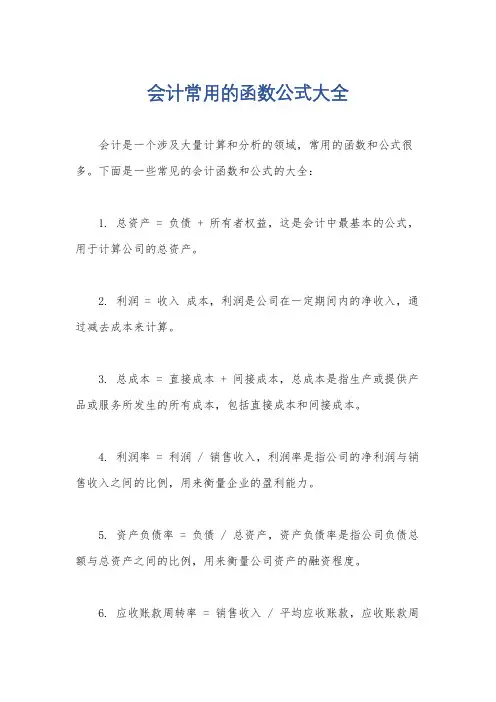 会计常用的函数公式大全

会计是一个涉及大量计算和分析的领域，常用的函数和公式很多。下面是一些常见的会计函数和公式的大全：

1. 总资产 = 负债 + 所有者权益，这是会计中最基本的公式，用于计算公司的总资产。

2. 利润 = 收入 成本，利润是公司在一定期间内的净收入，通过减去成本来计算。

3. 总成本 = 直接成本 + 间接成本，总成本是指生产或提供产品或服务所发生的所有成本，包括直接成本和间接成本。

4. 利润率 = 利润 / 销售收入，利润率是指公司的净利润与销售收入之间的比例，用来衡量企业的盈利能力。

5. 资产负债率 = 负债 / 总资产，资产负债率是指公司负债总额与总资产之间的比例，用来衡量公司资产的融资程度。

6. 应收账款周转率 = 销售收入 / 平均应收账款，应收账款周